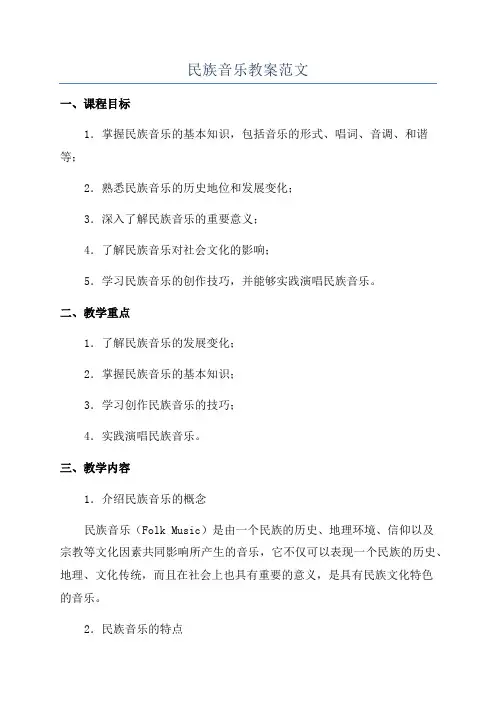 民族音乐教案范文

一、课程目标

1. 掌握民族音乐的基本知识，包括音乐的形式、唱词、音调、和谐等；

2. 熟悉民族音乐的历史地位和发展变化；

3. 深入了解民族音乐的重要意义；

4. 了解民族音乐对社会文化的影响；

5. 学习民族音乐的创作技巧，并能够实践演唱民族音乐。

二、教学重点

1. 了解民族音乐的发展变化；

2. 掌握民族音乐的基本知识；

3. 学习创作民族音乐的技巧；

4. 实践演唱民族音乐。

三、教学内容

1. 介绍民族音乐的概念

民族音乐（Folk Music）是由一个民族的历史、地理环境、信仰以及宗教等文化因素共同影响所产生的音乐，它不仅可以表现一个民族的历史、地理、文化传统，而且在社会上也具有重要的意义，是具有民族文化特色的音乐。

2. 民族音乐的特点